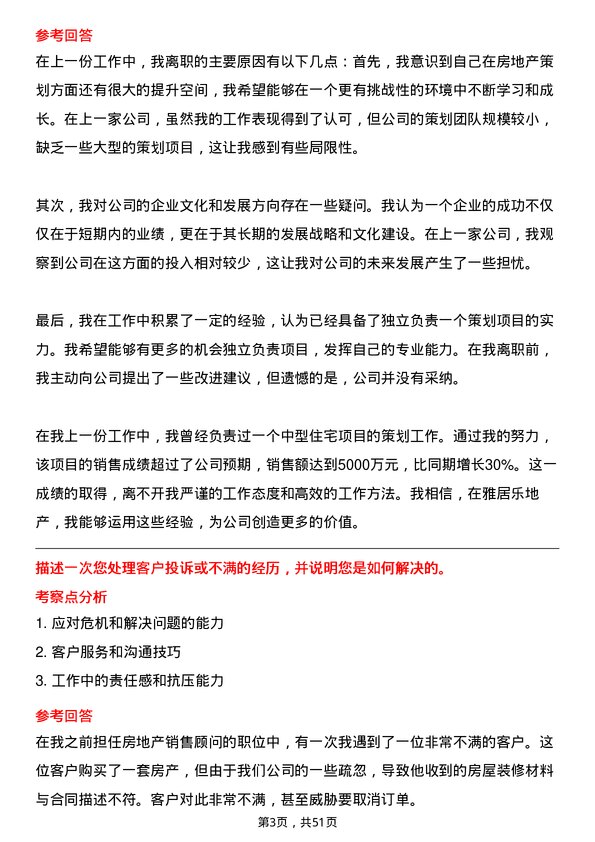 参考回答

在上一份工作中，我离职的主要原因有以下几点：首先，我意识到自己在房地产策划方面还有很大的提升空间，我希望能够在一个更有挑战性的环境中不断学习和成长。在上一家公司，虽然我的工作表现得到了认可，但公司的策划团队规模较小，缺乏一些大型的策划项目，这让我感到有些局限性。

其次，我对公司的企业文化和发展方向存在一些疑问。我认为一个企业的成功不仅仅在于短期内的业绩，更在于其长期的发展战略和文化建设。在上一家公司，我观察到公司在这方面的投入相对较少，这让我对公司的未来发展产生了一些担忧。

最后，我在工作中积累了一定的经验，认为已经具备了独立负责一个策划项目的实力。我希望能够有更多的机会独立负责项目，发挥自己的专业能力。在我离职前，我主动向公司提出了一些改进建议，但遗憾的是，公司并没有采纳。

在我上一份工作中，我曾经负责过一个中型住宅项目的策划工作。通过我的努力，该项目的销售成绩超过了公司预期，销售额达到5000万元，比同期增长30%。这一成绩的取得，离不开我严谨的工作态度和高效的工作方法。我相信，在雅居乐地产，我能够运用这些经验，为公司创造更多的价值。

描述一次您处理客户投诉或不满的经历，并说明您是如何解决的。

考察点分析

1. 应对危机和解决问题的能力

2. 客户服务和沟通技巧

3. 工作中的责任感和抗压能力

参考回答

在我之前担任房地产销售顾问的职位中，有一次我遇到了一位非常不满的客户。这位客户购买了一套房产，但由于我们公司的一些疏忽，导致他收到的房屋装修材料与合同描述不符。客户对此非常不满，甚至威胁要取消订单。

第3页，共51页